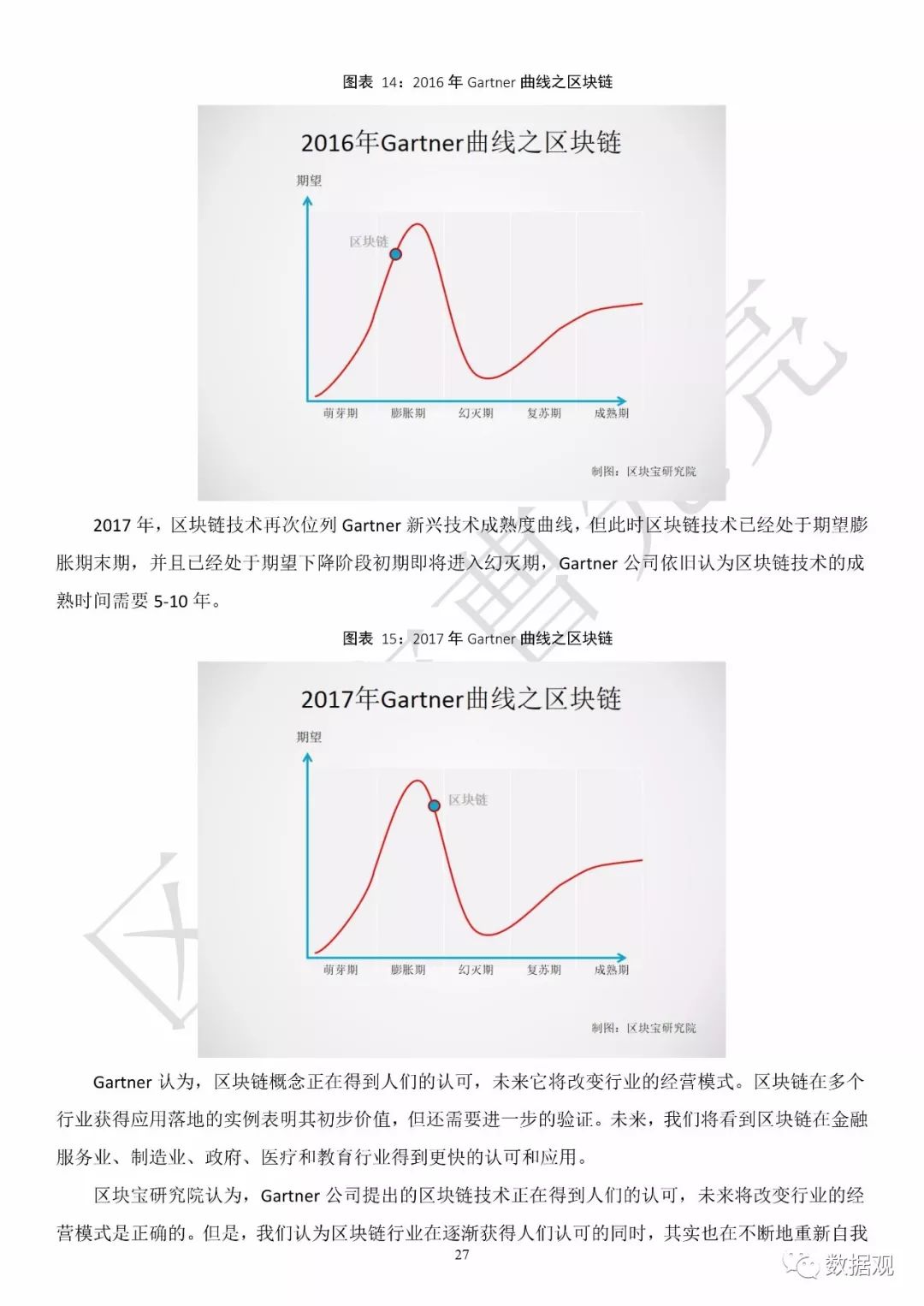 图表 14：2016 年 Gartner 曲线之区块链

2016年Gartner曲线之区块链

期望

区块链

萌芽期 膨胀期 幻灭期 复苏期 成熟期

制图：区块宝研究院

2017 年，区块链技术再次位列 Gartner 新兴技术成熟度曲线，但此时区块链技术已经处于期望膨胀期末期，并且已经处于期望下降阶段初期即将进入幻灭期，Gartner 公司依旧认为区块链技术的成熟时间需要 5-10 年。

图表 15：2017 年 Gartner 曲线之区块链

2017年Gartner曲线之区块链

期望

区块链

萌芽期 膨胀期 幻灭期 复苏期 成熟期

制图：区块宝研究院

Gartner 认为，区块链概念正在得到人们的认可，未来它将改变行业的经营模式。区块链在多个行业获得应用落地的实例表明其初步价值，但还需要进一步的验证。未来，我们将看到区块链在金融服务业、制造业、政府、医疗和教育行业得到更快的认可和应用。

区块宝研究院认为，Gartner 公司提出的区块链技术正在得到人们的认可，未来将改变行业的经营模式是正确的。但是，我们认为区块链行业在逐渐获得人们认可的同时，其实也在不断地重新自我

27

数据观